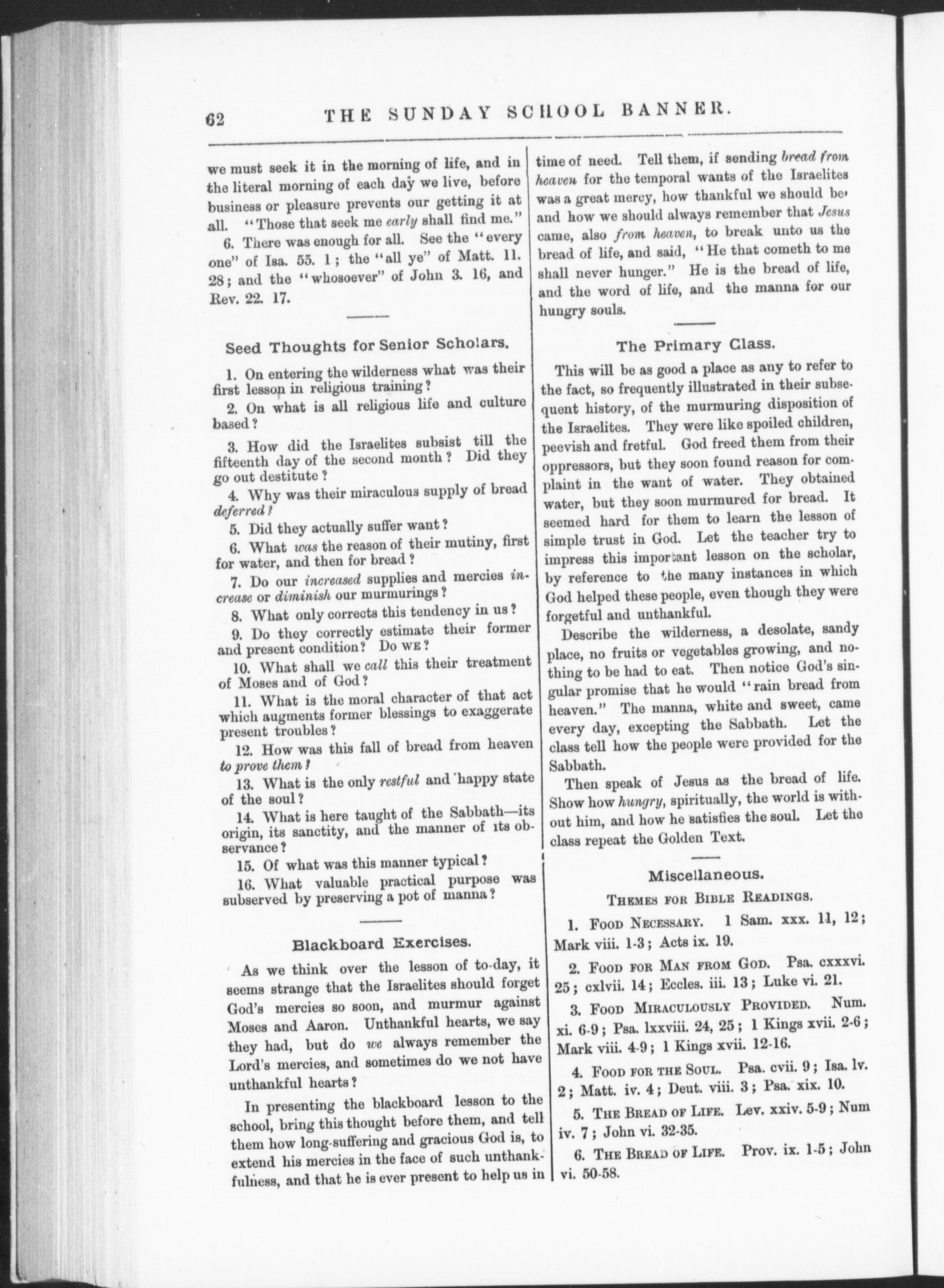 62 THE SUNDAY SCHOOL BANNER.

we must seek it in the morning of life, and in the literal morning of each day we live, before business or pleasure prevents our getting it at all. "Those that seek me early shall find me."

6. There was enough for all. See the "every one" of Isa. 55. 1; the "all ye" of Matt. 11. 28; and the "whosoever" of John 3. 16, and Rev. 22. 17.

Seed Thoughts for Senior Scholars.

1. On entering the wilderness what was their first lesson in religious training?

2. On what is all religious life and culture based?

3. How did the Israelites subsist till the fifteenth day of the second month? Did they go out destitute?

4. Why was their miraculous supply of bread deferred?

5. Did they actually suffer want?

6. What was the reason of their mutiny, first for water, and then for bread?

7. Do our increased supplies and mercies increase or diminish our murmurings?

8. What only corrects this tendency in us?

9. Do they correctly estimate their former and present condition? Do WE?

10. What shall we call this their treatment of Moses and of God?

11. What is the moral character of that act which augments former blessings to exaggerate present troubles?

12. How was this fall of bread from heaven to prove them?

13. What is the only restful and happy state of the soul?

14. What is here taught of the Sabbath—its origin, its sanctity, and the manner of its observance?

15. Of what was this manner typical?

16. What valuable practical purpose was subserved by preserving a pot of manna?

Blackboard Exercises.

As we think over the lesson of to-day, it seems strange that the Israelites should forget God's mercies so soon, and murmur against Moses and Aaron. Unthankful hearts, we say they had, but do we always remember the Lord's mercies, and sometimes do we not have unthankful hearts?

In presenting the blackboard lesson to the school, bring this thought before them, and tell them how long-suffering and gracious God is, to extend his mercies in the face of such unthankfulness, and that he is ever present to help us in time of need. Tell them, if sending bread from heaven for the temporal wants of the Israelites was a great mercy, how thankful we should be, and how we should always remember that Jesus came, also from heaven, to break unto us the bread of life, and said, "He that cometh to me shall never hunger." He is the bread of life, and the word of life, and the manna for our hungry souls.

The Primary Class.

This will be as good a place as any to refer to the fact, so frequently illustrated in their subsequent history, of the murmuring disposition of the Israelites. They were like spoiled children, peevish and fretful. God freed them from their oppressors, but they soon found reason for complaint in the want of water. They obtained water, but they soon murmured for bread. It seemed hard for them to learn the lesson of simple trust in God. Let the teacher try to impress this important lesson on the scholar, by reference to the many instances in which God helped these people, even though they were forgetful and unthankful.

Describe the wilderness, a desolate, sandy place, no fruits or vegetables growing, and nothing to be had to eat. Then notice God's singular promise that he would "rain bread from heaven." The manna, white and sweet, came every day, excepting the Sabbath. Let the class tell how the people were provided for the Sabbath.

Then speak of Jesus as the bread of life. Show how hungry, spiritually, the world is without him, and how he satisfies the soul. Let the class repeat the Golden Text.

Miscellaneous.

THEMES FOR BIBLE READINGS.

1. FOOD NECESSARY. 1 Sam. xxx. 11, 12; Mark viii. 1-3; Acts ix. 19.

2. FOOD FOR MAN FROM GOD. Psa. cxxxvi. 25; cxlvii. 14; Eccles. iii. 13; Luke vi. 21.

3. FOOD MIRACULOUSLY PROVIDED. Num. xi. 6-9; Psa. lxxviii. 24, 25; 1 Kings xvii. 2-6; Mark viii. 4-9; 1 Kings xvii. 12-16.

4. FOOD FOR THE SOUL. Psa. cvii. 9; Isa. lv. 2; Matt. iv. 4; Deut. viii. 3; Psa. xix. 10.

5. THE BREAD OF LIFE. Lev. xxiv. 5-9; Num iv. 7; John vi. 32-35.

6. THE BREAD OF LIFE. Prov. ix. 1-5; John vi. 50-58.